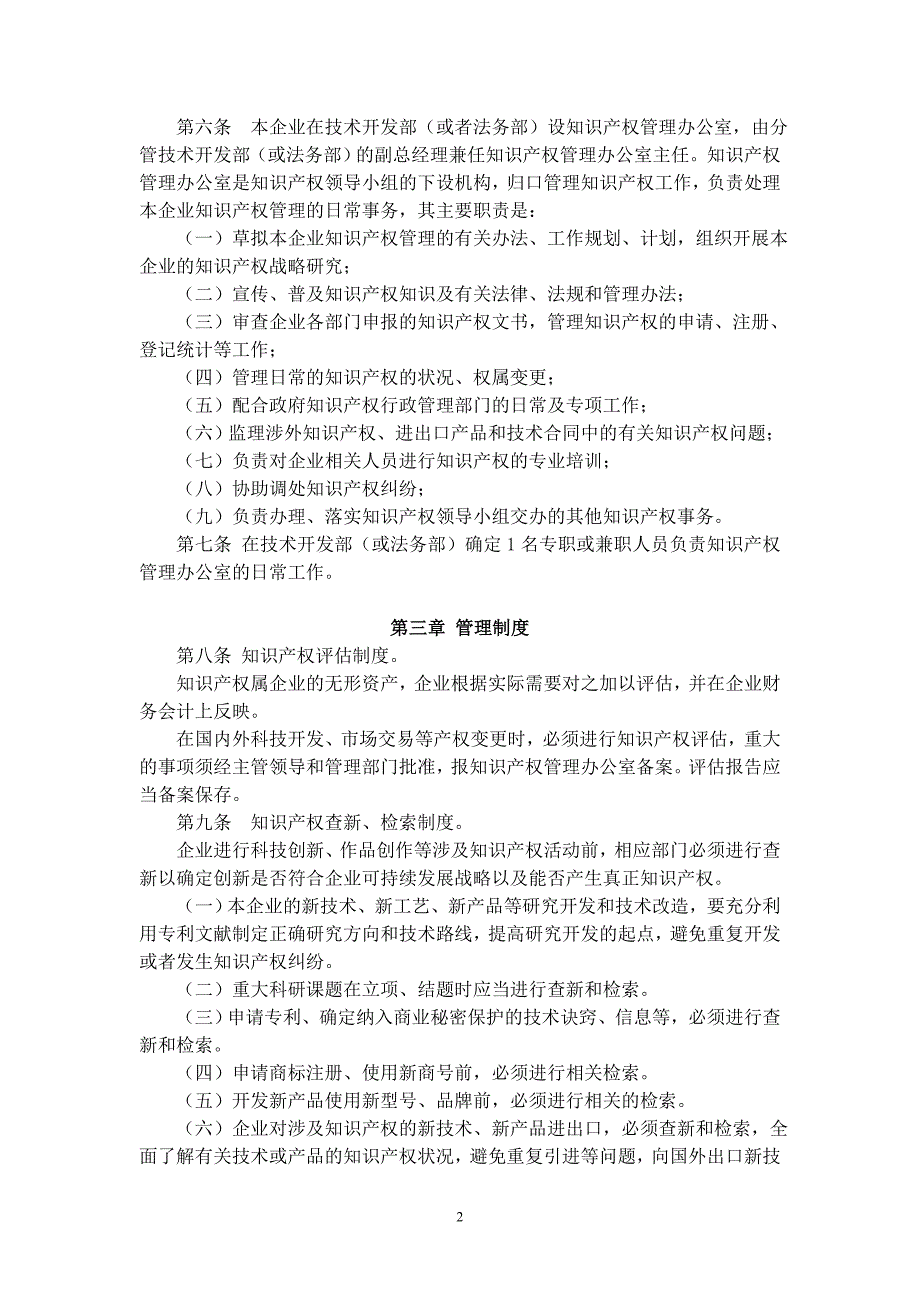 第六条　本企业在技术开发部（或者法务部）设知识产权管理办公室，由分管技术开发部（或法务部）的副总经理兼任知识产权管理办公室主任。知识产权管理办公室是知识产权领导小组的下设机构，归口管理知识产权工作，负责处理本企业知识产权管理的日常事务，其主要职责是：

（一）草拟本企业知识产权管理的有关办法、工作规划、计划，组织开展本企业的知识产权战略研究；

（二）宣传、普及知识产权知识及有关法律、法规和管理办法；

（三）审查企业各部门申报的知识产权文书，管理知识产权的申请、注册、登记统计等工作；

（四）管理日常的知识产权的状况、权属变更；

（五）配合政府知识产权行政管理部门的日常及专项工作；

（六）监理涉外知识产权、进出口产品和技术合同中的有关知识产权问题；

（七）负责对企业相关人员进行知识产权的专业培训；

（八）协助调处知识产权纠纷；

（九）负责办理、落实知识产权领导小组交办的其他知识产权事务。

第七条 在技术开发部（或法务部）确定 1 名专职或兼职人员负责知识产权管理办公室的日常工作。

第三章 管理制度

第八条 知识产权评估制度。

知识产权属企业的无形资产，企业根据实际需要对之加以评估，并在企业财务会计上反映。

在国内外科技开发、市场交易等产权变更时，必须进行知识产权评估，重大的事项须经主管领导和管理部门批准，报知识产权管理办公室备案。评估报告应当备案保存。

第九条　知识产权查新、检索制度。

企业进行科技创新、作品创作等涉及知识产权活动前，相应部门必须进行查新以确定创新是否符合企业可持续发展战略以及能否产生真正知识产权。

（一）本企业的新技术、新工艺、新产品等研究开发和技术改造，要充分利用专利文献制定正确研究方向和技术路线，提高研究开发的起点，避免重复开发或者发生知识产权纠纷。

（二）重大科研课题在立项、结题时应当进行查新和检索。

（三）申请专利、确定纳入商业秘密保护的技术诀窍、信息等，必须进行查新和检索。

（四）申请商标注册、使用新商号前，必须进行相关检索。

（五）开发新产品使用新型号、品牌前，必须进行相关的检索。

（六）企业对涉及知识产权的新技术、新产品进出口，必须查新和检索，全面了解有关技术或产品的知识产权状况，避免重复引进等问题，向国外出口新技

2